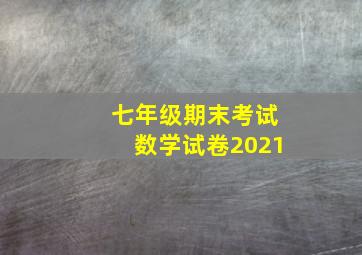 七年级期末考试
数学试卷2021